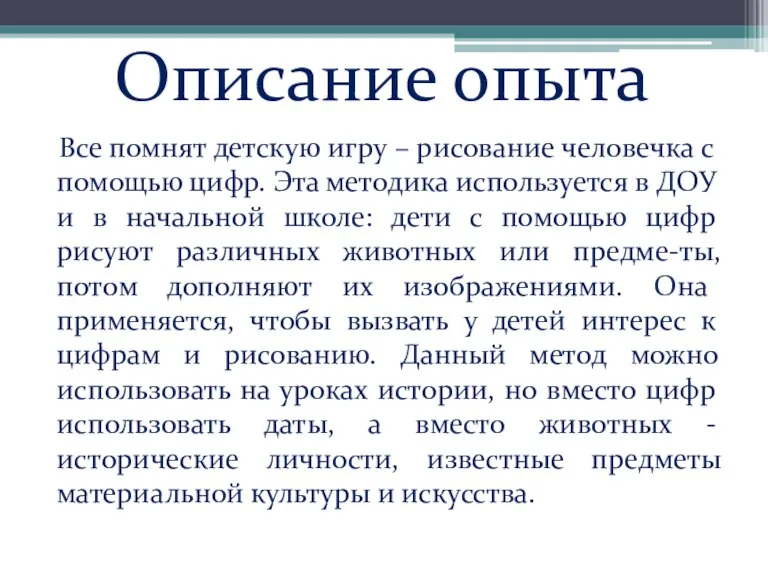 Описание опыта

Все помнят детскую игру – рисование человечка с помощью цифр. Эта методика используется в ДОУ и в начальной школе: дети с помощью цифр рисуют различных животных или предме-ты, потом дополняют их изображениями. Она применяется, чтобы вызвать у детей интерес к цифрам и рисованию. Данный метод можно использовать на уроках истории, но вместо цифр использовать даты, а вместо животных - исторические личности, известные предметы материальной культуры и искусства.